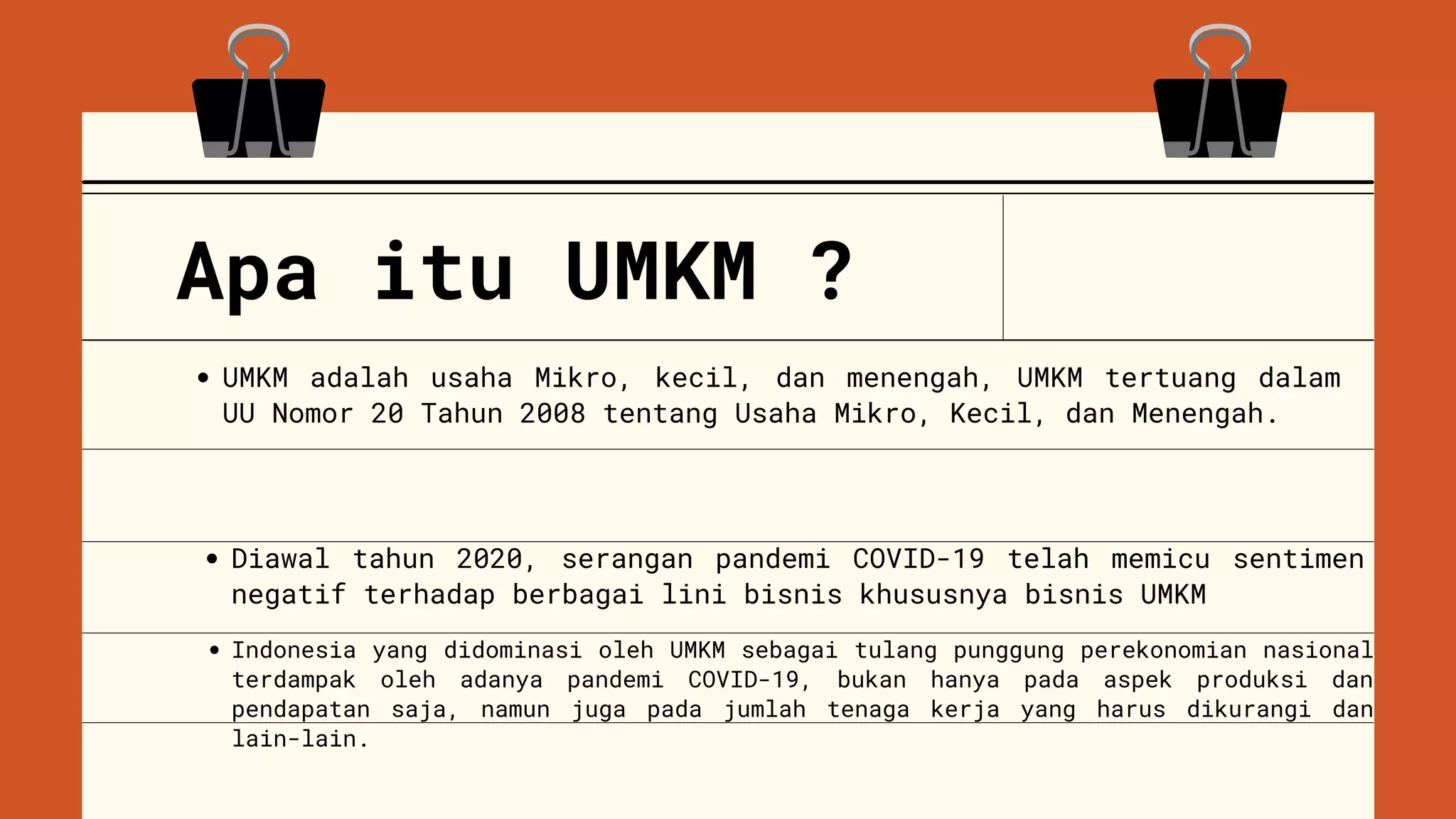 Apa itu UMKM ?

• UMKM adalah usaha Mikro, kecil, dan menengah, UMKM tertuang dalam UU Nomor 20 Tahun 2008 tentang Usaha Mikro, Kecil, dan Menengah.

• Diawal tahun 2020, serangan pandemi COVID-19 telah memicu sentimen negatif terhadap berbagai lini bisnis khususnya bisnis UMKM

• Indonesia yang didominasi oleh UMKM sebagai tulang punggung perekonomian nasional terdampak oleh adanya pandemi COVID-19, bukan hanya pada aspek produksi dan pendapatan saja, namun juga pada jumlah tenaga kerja yang harus dikurangi dan lain-lain.